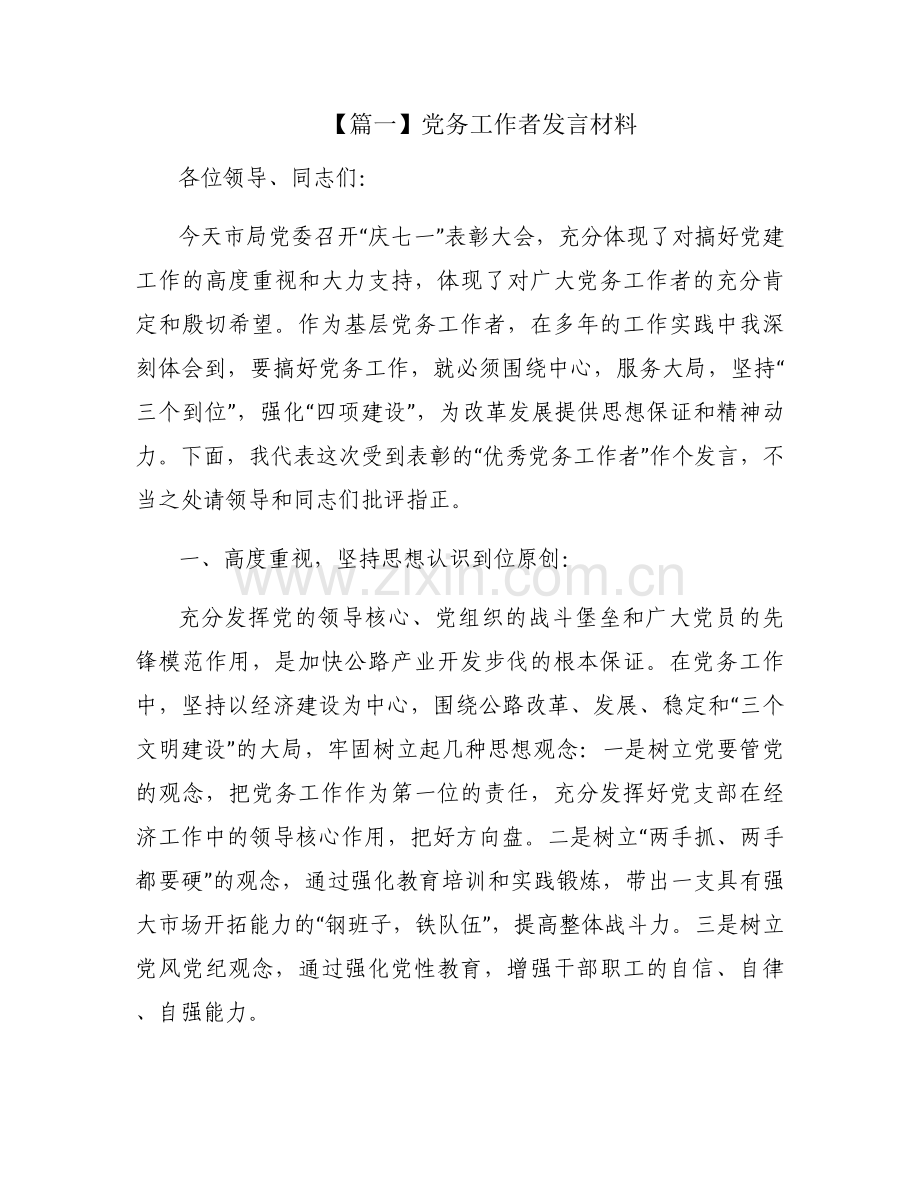 【篇一】党务工作者发言材料

各位领导、同志们:

今天市局党委召开“庆七一”表彰大会，充分体现了对搞好党建工作的高度重视和大力支持，体现了对广大党务工作者的充分肯定和殷切希望。作为基层党务工作者，在多年的工作实践中我深刻体会到，要搞好党务工作，就必须围绕中心，服务大局，坚持“三个到位”，强化“四项建设”，为改革发展提供思想保证和精神动力。下面，我代表这次受到表彰的“优秀党务工作者”作个发言，不当之处请领导和同志们批评指正。

一、高度重视，坚持思想认识到位原创:

充分发挥党的领导核心、党组织的战斗堡垒和广大党员的先锋模范作用，是加快公路产业开发步伐的根本保证。在党务工作中，坚持以经济建设为中心，围绕公路改革、发展、稳定和“三个文明建设”的大局，牢固树立起几种思想观念：一是树立党要管党的观念，把党务工作作为第一位的责任，充分发挥好党支部在经济工作中的领导核心作用，把好方向盘。二是树立“两手抓、两手都要硬”的观念，通过强化教育培训和实践锻炼，带出一支具有强大市场开拓能力的“钢班子，铁队伍”，提高整体战斗力。三是树立党风党纪观念，通过强化党性教育，增强干部职工的自信、自律、自强能力。

www.zixin.com.cn